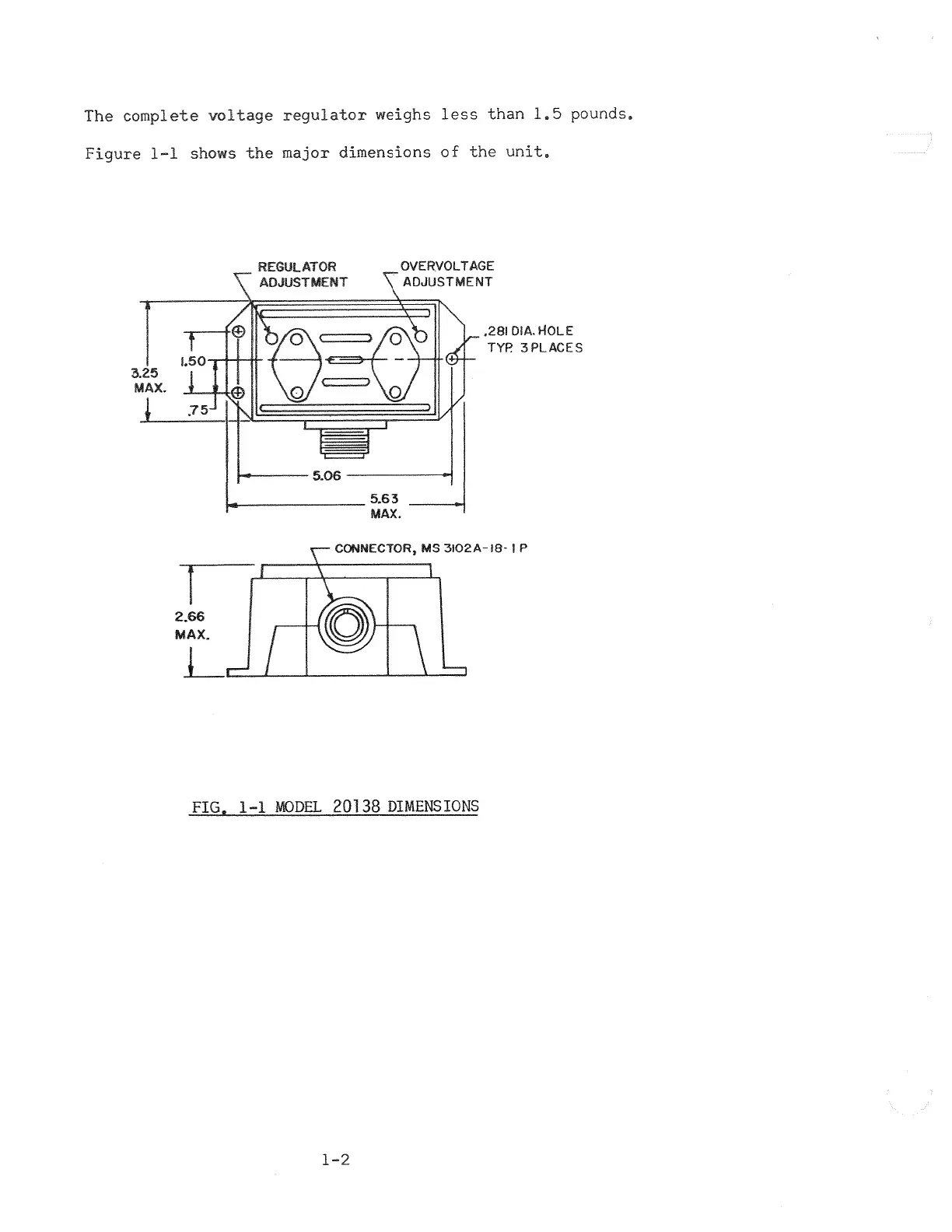 The complete voltage regulator weighs less than 1.5 pounds.

Figure 1-1 shows the major dimensions of the unit.

REGULATOR ADJUSTMENT

OVERVOLTAGE ADJUSTMENT

.281 DIA. HOLE TYP. 3 PLACES

3.25 MAX.

1.50

.75

5.06

5.63 MAX.

CONNECTOR, MS 3102A-18-1 P

2.66 MAX.

FIG. 1-1 MODEL 20138 DIMENSIONS

1-2